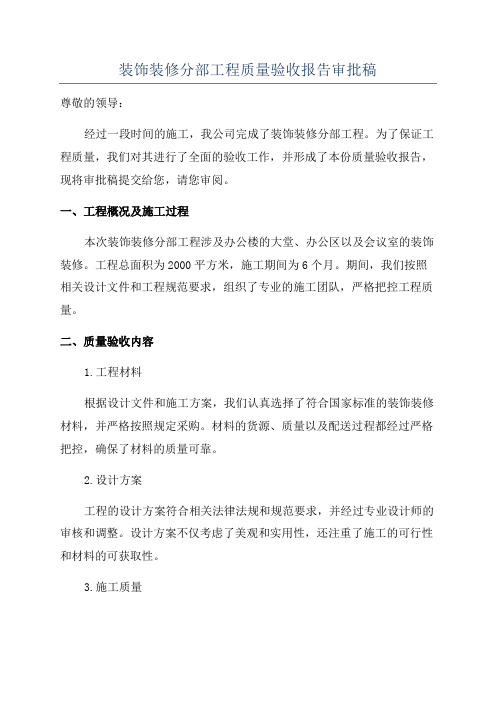 装饰装修分部工程质量验收报告审批稿

尊敬的领导：

经过一段时间的施工，我公司完成了装饰装修分部工程。为了保证工程质量，我们对其进行了全面的验收工作，并形成了本份质量验收报告，现将审批稿提交给您，请您审阅。

一、工程概况及施工过程

本次装饰装修分部工程涉及办公楼的大堂、办公区以及会议室的装饰装修。工程总面积为2000平方米，施工期间为6个月。期间，我们按照相关设计文件和工程规范要求，组织了专业的施工团队，严格把控工程质量。

二、质量验收内容

1.工程材料

根据设计文件和施工方案，我们认真选择了符合国家标准的装饰装修材料，并严格按照规定采购。材料的货源、质量以及配送过程都经过严格把控，确保了材料的质量可靠。

2.设计方案

工程的设计方案符合相关法律法规和规范要求，并经过专业设计师的审核和调整。设计方案不仅考虑了美观和实用性，还注重了施工的可行性和材料的可获取性。

3.施工质量